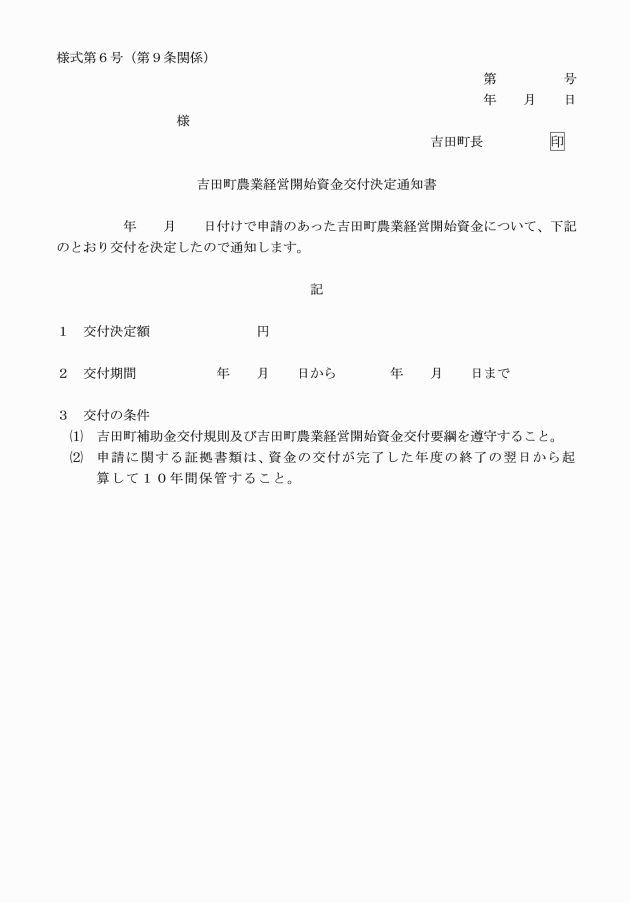 様式第６号（第９条関係）

第　　　号
年　月　日

様

吉田町長　　　印

吉田町農業経営開始資金交付決定通知書

年　月　日付けで申請のあった吉田町農業経営開始資金について、下記のとおり交付を決定したので通知します。

記

１　交付決定額　　　　円

２　交付期間　　　年　月　日から　　年　月　日まで

３　交付の条件
⑴　吉田町補助金交付規則及び吉田町農業経営開始資金交付要綱を遵守すること。
⑵　申請に関する証拠書類は、資金の交付が完了した年度の終了の翌日から起算して１０年間保管すること。